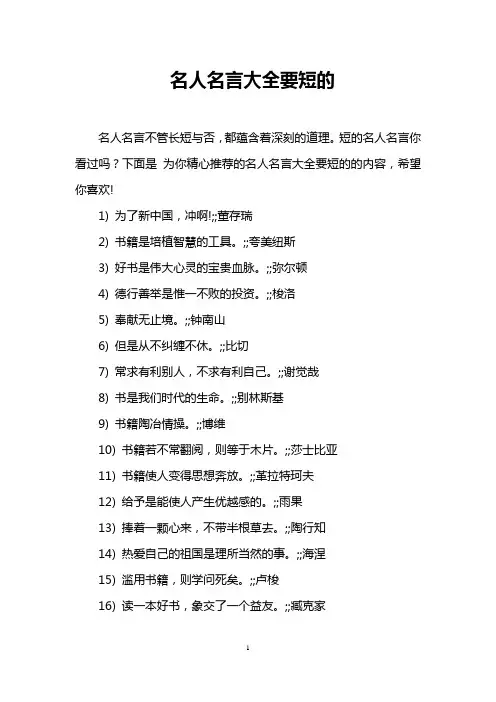 名人名言大全要短的

名人名言不管长短与否，都蕴含着深刻的道理。短的名人名言你看过吗？下面是 为你精心推荐的名人名言大全要短的的内容，希望你喜欢!

1) 为了新中国，冲啊!;;董存瑞

2) 书籍是培植智慧的工具。;;夸美纽斯

3) 好书是伟大心灵的宝贵血脉。;;弥尔顿

4) 德行善举是惟一不败的投资。;;梭洛

5) 奉献无止境。;;钟南山

6) 但是从不纠缠不休。;;比切

7) 常求有利别人，不求有利自己。;;谢觉哉

8) 书是我们时代的生命。;;别林斯基

9) 书籍陶冶情操。;;博维

10) 书籍若不常翻阅，则等于木片。;;莎士比亚

11) 书籍使人变得思想奔放。;;革拉特珂夫

12) 给予是能使人产生优越感的。;;雨果

13) 捧着一颗心来，不带半根草去。;;陶行知

14) 热爱自己的祖国是理所当然的事。;;海涅

15) 滥用书籍，则学问死矣。;;卢梭

16) 读一本好书，象交了一个益友。;;臧克家

1